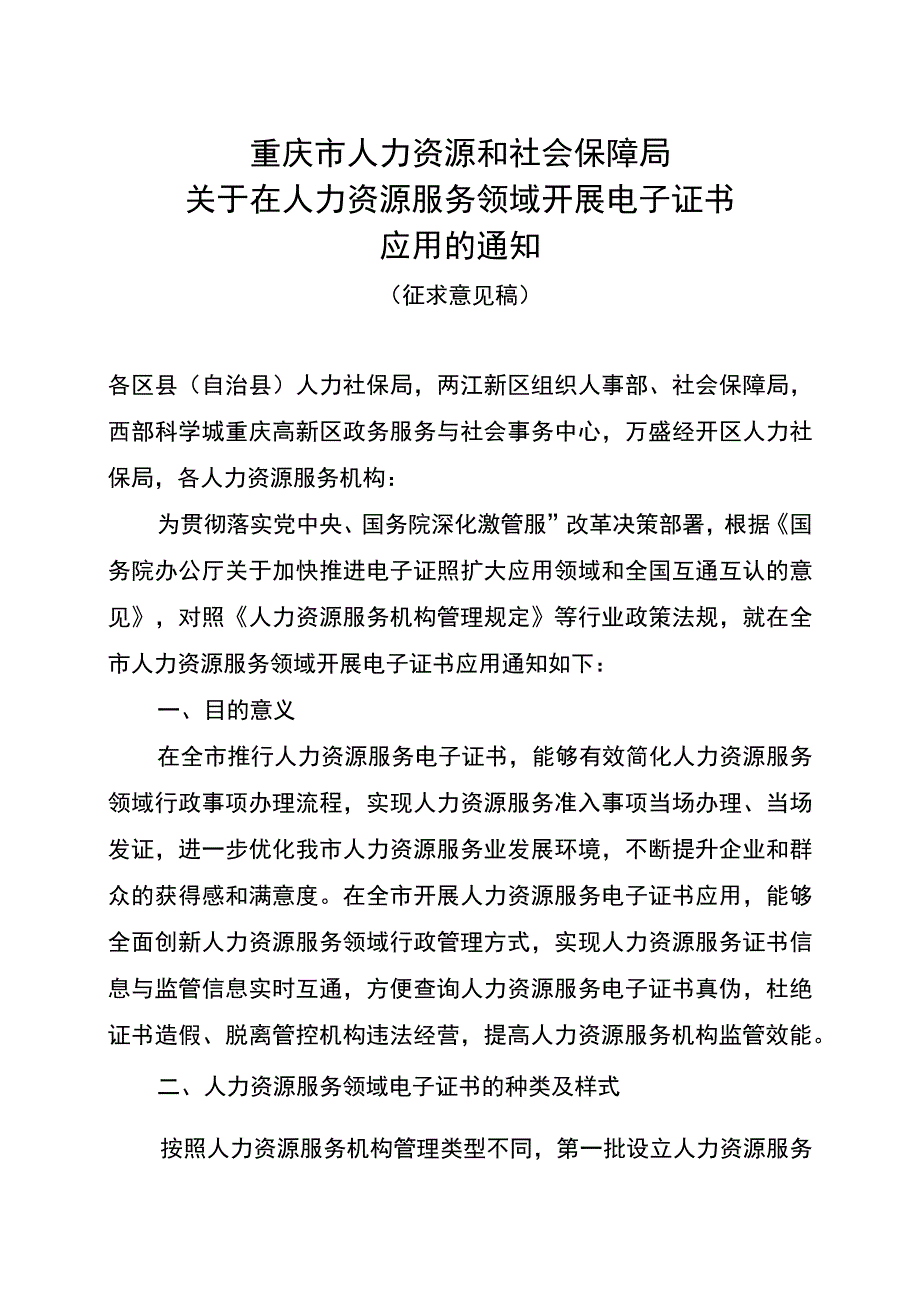 重庆市人力资源和社会保障局
关于在人力资源服务领域开展电子证书
应用的通知
（征求意见稿）

各区县（自治县）人力社保局，两江新区组织人事部、社会保障局，西部科学城重庆高新区政务服务与社会事务中心，万盛经开区人力社保局，各人力资源服务机构：

为贯彻落实党中央、国务院深化激管服”改革决策部署，根据《国务院办公厅关于加快推进电子证照扩大应用领域和全国互通互认的意见》，对照《人力资源服务机构管理规定》等行业政策法规，就在全市人力资源服务领域开展电子证书应用通知如下：

一、目的意义

在全市推行人力资源服务电子证书，能够有效简化人力资源服务领域行政事项办理流程，实现人力资源服务准入事项当场办理、当场发证，进一步优化我市人力资源服务业发展环境，不断提升企业和群众的获得感和满意度。在全市开展人力资源服务电子证书应用，能够全面创新人力资源服务领域行政管理方式，实现人力资源服务证书信息与监管信息实时互通，方便查询人力资源服务电子证书真伪，杜绝证书造假、脱离管控机构违法经营，提高人力资源服务机构监管效能。

二、人力资源服务领域电子证书的种类及样式

按照人力资源服务机构管理类型不同，第一批设立人力资源服务